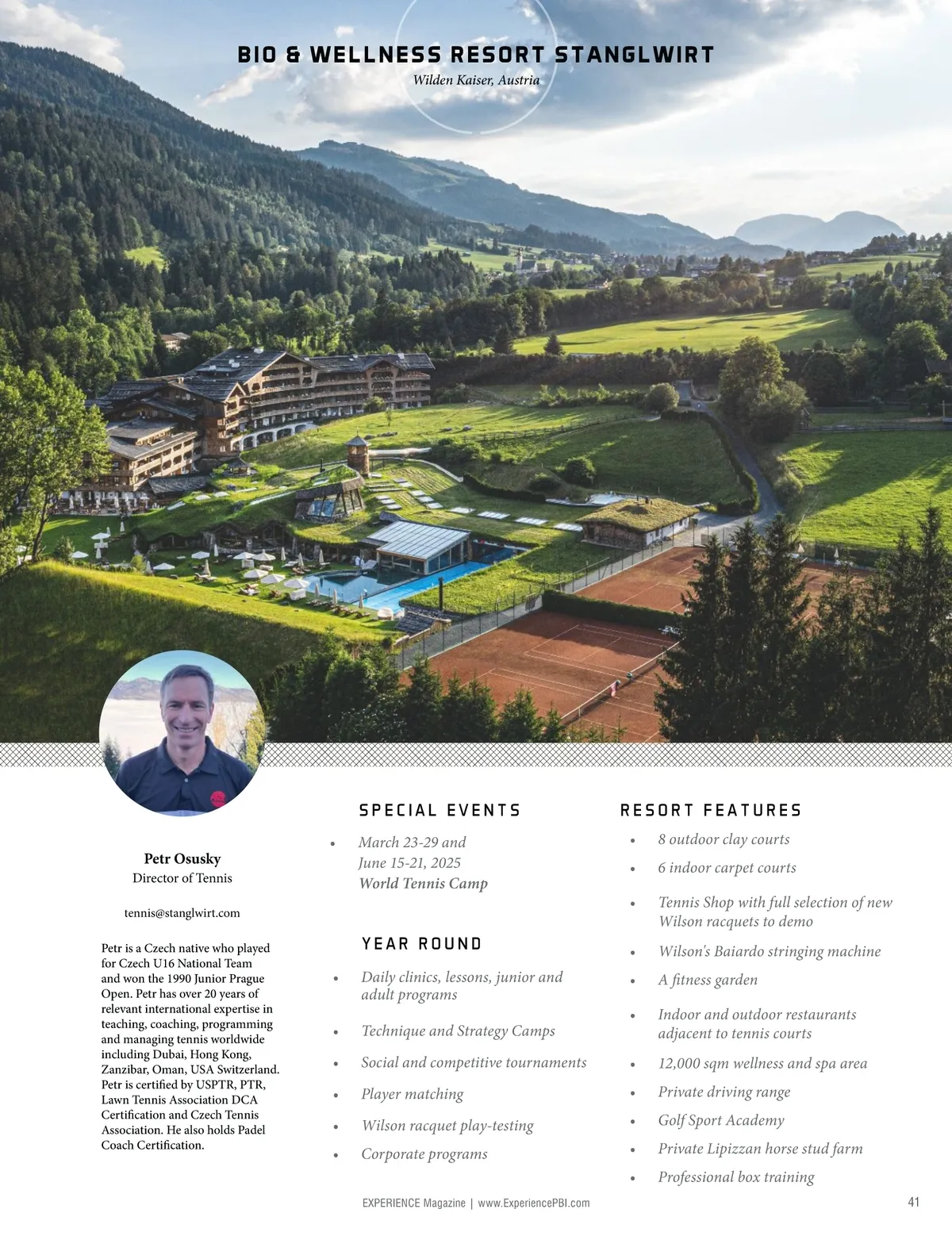 BIO & WELLNESS RESORT STANGLWIRT
Wilden Kaiser, Austria

Petr Osusky
Director of Tennis

tennis@stanglwirt.com

Petr is a Czech native who played for Czech U16 National Team and won the 1990 Junior Prague Open. Petr has over 20 years of relevant international expertise in teaching, coaching, programming and managing tennis worldwide including Dubai, Hong Kong, Zanzibar, Oman, USA Switzerland. Petr is certified by USPTR, PTR, Lawn Tennis Association DCA Certification and Czech Tennis Association. He also holds Padel Coach Certification.

SPECIAL EVENTS

• March 23-29 and June 15-21, 2025 World Tennis Camp

YEAR ROUND

• Daily clinics, lessons, junior and adult programs
• Technique and Strategy Camps
• Social and competitive tournaments
• Player matching
• Wilson racquet play-testing
• Corporate programs

RESORT FEATURES

• 8 outdoor clay courts
• 6 indoor carpet courts
• Tennis Shop with full selection of new Wilson racquets to demo
• Wilson's Baiardo stringing machine
• A fitness garden
• Indoor and outdoor restaurants adjacent to tennis courts
• 12,000 sqm wellness and spa area
• Private driving range
• Golf Sport Academy
• Private Lipizzan horse stud farm
• Professional box training

EXPERIENCE Magazine | www.ExperiencePBI.com
41